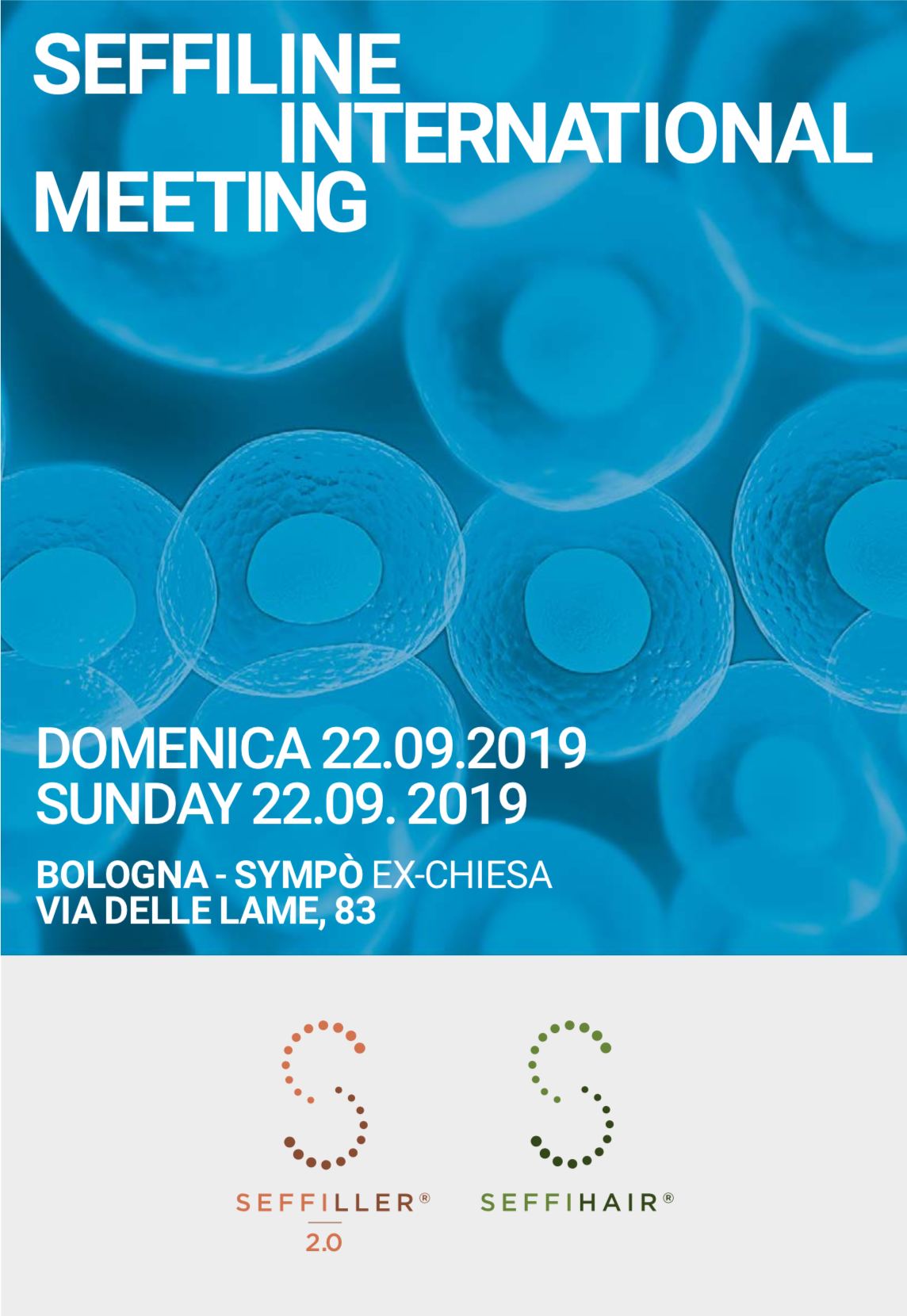 SEFFILINE INTERNATIONAL MEETING

DOMENICA 22.09.2019
SUNDAY 22.09. 2019

BOLOGNA - SYMPÒ EX-CHIESA
VIA DELLE LAME, 83

SEFFILLER®
2.0

SEFFIHAIR®